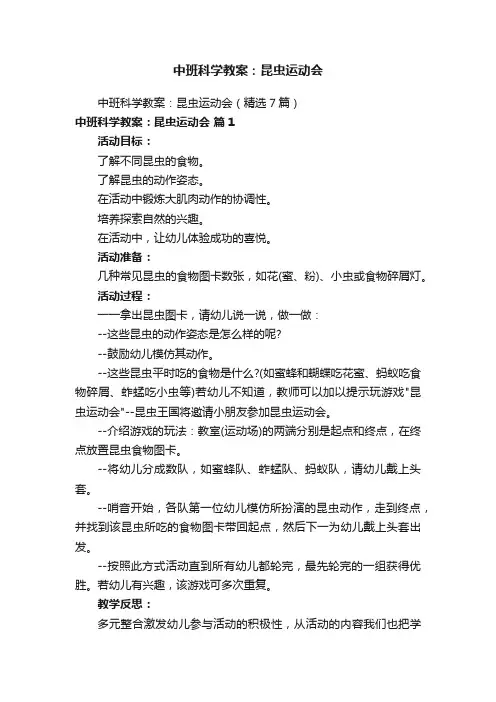 中班科学教案：昆虫运动会

中班科学教案：昆虫运动会（精选7篇）

中班科学教案：昆虫运动会 篇1

活动目标：

了解不同昆虫的食物。

了解昆虫的动作姿态。

在活动中锻炼大肌肉动作的协调性。

培养探索自然的兴趣。

在活动中，让幼儿体验成功的喜悦。

活动准备：

几种常见昆虫的食物图卡数张，如花(蜜、粉)、小虫或食物碎屑灯。

活动过程：

——拿出昆虫图卡，请幼儿说一说，做一做：

--这些昆虫的动作姿态是怎么样的呢?

--鼓励幼儿模仿其动作。

--这些昆虫平时吃的食物是什么?(如蜜蜂和蝴蝶吃花蜜、蚂蚁吃食物碎屑、蚱蜢吃小虫等)若幼儿不知道，教师可以加以提示玩游戏"昆虫运动会"--昆虫王国将邀请小朋友参加昆虫运动会。

--介绍游戏的玩法：教室(运动场)的两端分别是起点和终点，在终点放置昆虫食物图卡。

--将幼儿分成数队，如蜜蜂队、蚱蜢队、蚂蚁队，请幼儿戴上头套。

--哨音开始，各队第一位幼儿模仿所扮演的昆虫动作，走到终点，并找到该昆虫所吃的食物图卡带回起点，然后下一为幼儿戴上头套出发。

--按照此方式活动直到所有幼儿都轮完，最先轮完的一组获得优胜。若幼儿有兴趣，该游戏可多次重复。

教学反思：

多元整合激发幼儿参与活动的积极性，从活动的内容我们也把学